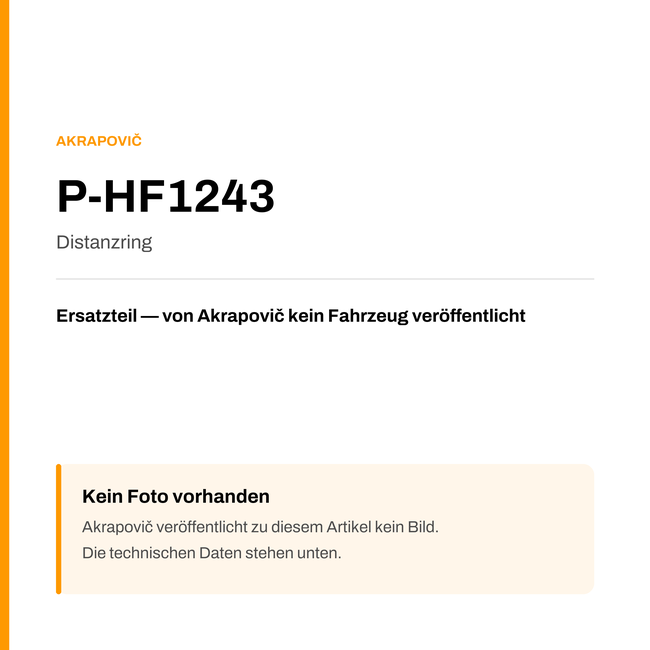 AKRAPOVIČ

P-HF1243

Distanzring

Ersatzteil — von Akrapovič kein Fahrzeug veröffentlicht

Kein Foto vorhanden

Akrapovič veröffentlicht zu diesem Artikel kein Bild.
Die technischen Daten stehen unten.